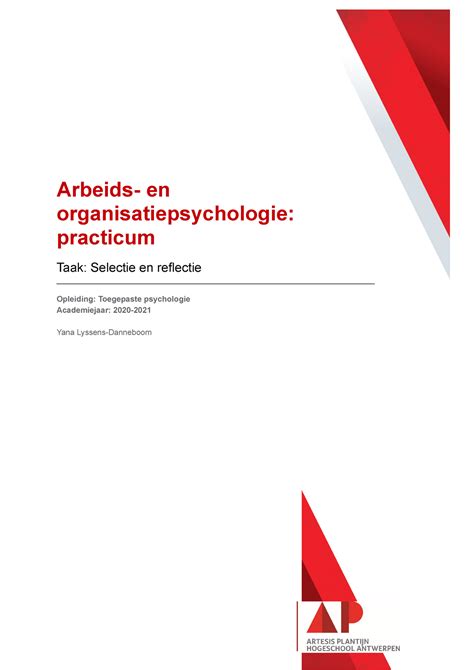 Arbeids- en organisatiepsychologie: practicum

Taak: Selectie en reflectie

Opleiding: Toegepaste psychologie
Academiejaar: 2020-2021

Yana Lyssens-Danneboom

AP
ARTESIS PLANTIJN
HOGESCHOOL ANTWERPEN